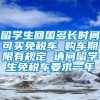 留学生回国多长时间可买免税车 购车期限有规定 请问留学生免税车要求一年